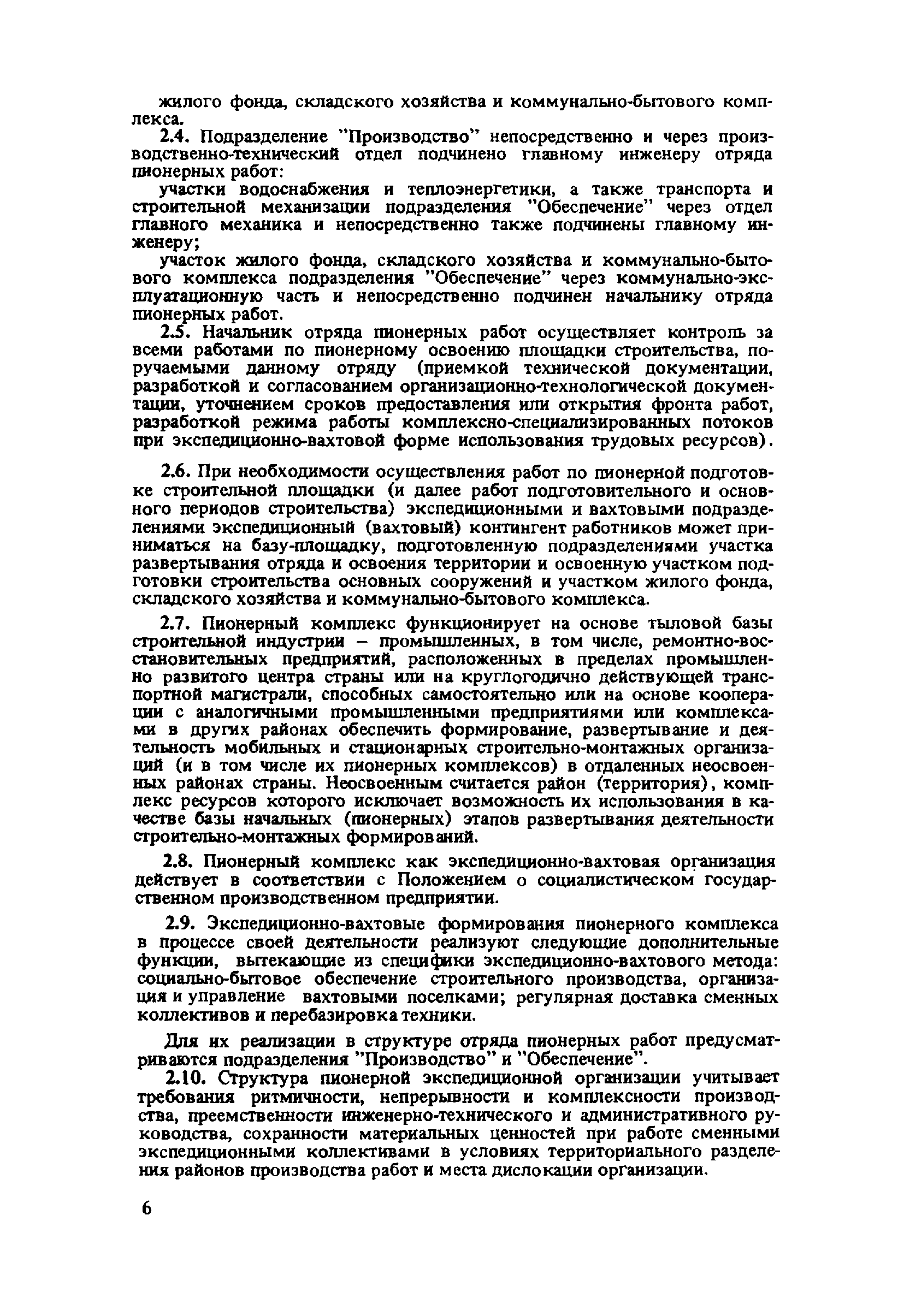 жилого фонда, складского хозяйства и коммунально-бытового комплекса.

2.4. Подразделение "Производство" непосредственно и через производственно-технический отдел подчинено главному инженеру отряда пионерных работ:

участки водоснабжения и теплоэнергетики, а также транспорта и строительной механизации подразделения "Обеспечение" через отдел главного механика и непосредственно также подчинены главному инженеру;

участок жилого фонда, складского хозяйства и коммунально-бытового комплекса подразделения "Обеспечение" через коммунально-эксплуатационную часть и непосредственно подчинен начальнику отряда пионерных работ.

2.5. Начальник отряда пионерных работ осуществляет контроль за всеми работами по пионерному освоению площадки строительства, поручаемыми данному отряду (приемкой технической документации, разработкой и согласованием организационно-технологической документации, уточнением сроков предоставления или открытия фронта работ, разработкой режима работы комплексно-специализированных потоков при экспедиционно-вахтовой форме использования трудовых ресурсов).

2.6. При необходимости осуществления работ по пионерной подготовке строительной площадки (и далее работ подготовительного и основного периодов строительства) экспедиционными и вахтовыми подразделениями экспедиционный (вахтовый) контингент работников может приниматься на базу-площадку, подготовленную подразделениями участка развертывания отряда и освоения территории и освоенную участком подготовки строительства основных сооружений и участком жилого фонда, складского хозяйства и коммунально-бытового комплекса.

2.7. Пионерный комплекс функционирует на основе тыловой базы строительной индустрии – промышленных, в том числе, ремонтно-восстановительных предприятий, расположенных в пределах промышленно развитого центра страны или на круглогодично действующей транспортной магистрали, способных самостоятельно или на основе кооперации с аналогичными промышленными предприятиями или комплексами в других районах обеспечить формирование, развертывание и деятельность мобильных и стационарных строительно-монтажных организаций (и в том числе их пионерных комплексов) в отдаленных неосвоенных районах страны. Неосвоенным считается район (территория), комплекс ресурсов которого исключает возможность их использования в качестве базы начальных (пионерных) этапов развертывания деятельности строительно-монтажных формирований.

2.8. Пионерный комплекс как экспедиционно-вахтовая организация действует в соответствии с Положением о социалистическом государственном производственном предприятии.

2.9. Экспедиционно-вахтовые формирования пионерного комплекса в процессе своей деятельности реализуют следующие дополнительные функции, вытекающие из специфики экспедиционно-вахтового метода: социально-бытовое обеспечение строительного производства, организация и управление вахтовыми поселками; регулярная доставка сменных коллективов и перебазировка техники.

Для их реализации в структуре отряда пионерных работ предусматриваются подразделения "Производство" и "Обеспечение".

2.10. Структура пионерной экспедиционной организации учитывает требования ритмичности, непрерывности и комплексности производства, преемственности инженерно-технического и административного руководства, сохранности материальных ценностей при работе сменными экспедиционными коллективами в условиях территориального разделения районов производства работ и места дислокации организации.

6